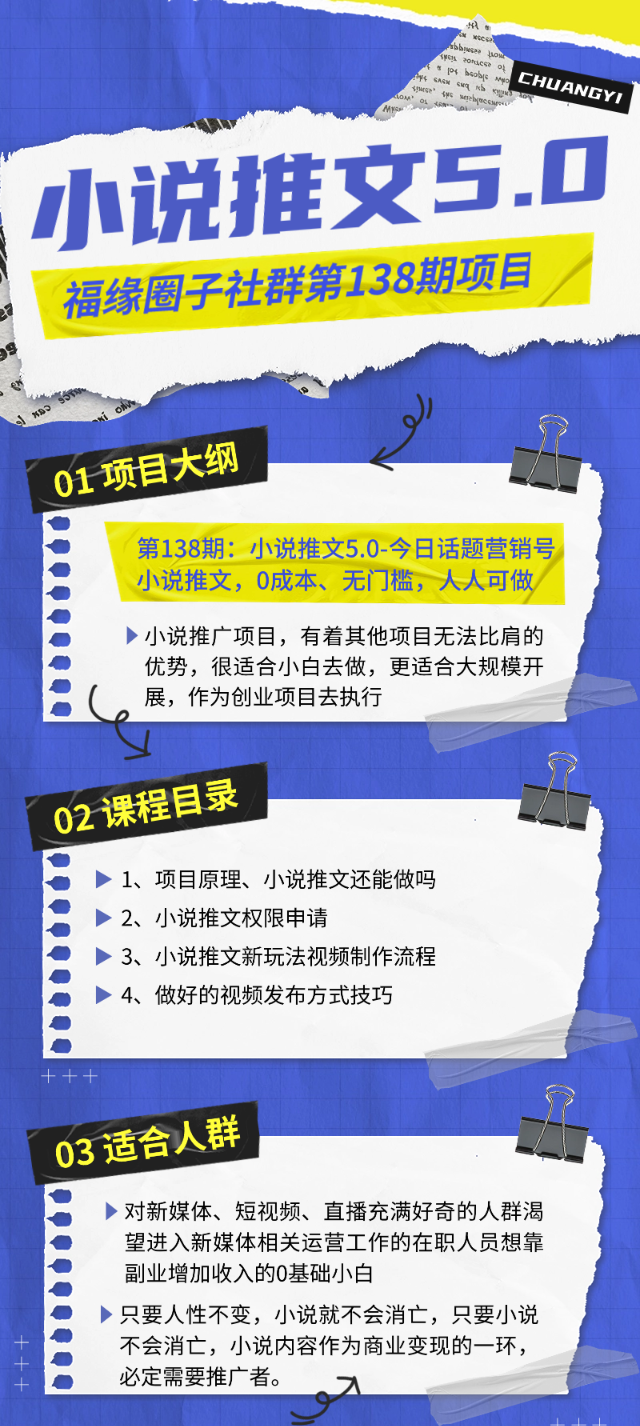 CHUANGYI

小说推文5.0

福缘圈子社群第138期项目

01 项目大纲

第138期：小说推文5.0-今日话题营销号小说推文，0成本、无门槛，人人可做

小说推广项目，有着其他项目无法比肩的优势，很适合小白去做，更适合大规模开展，作为创业项目去执行

02 课程目录

1、项目原理、小说推文还能做吗

2、小说推文权限申请

3、小说推文新玩法视频制作流程

4、做好的视频发布方式技巧

03 适合人群

对新媒体、短视频、直播充满好奇的人群渴望进入新媒体相关运营工作的在职人员想靠副业增加收入的0基础小白

只要人性不变，小说就不会消亡，只要小说不会消亡，小说内容作为商业变现的一环，必定需要推广者。